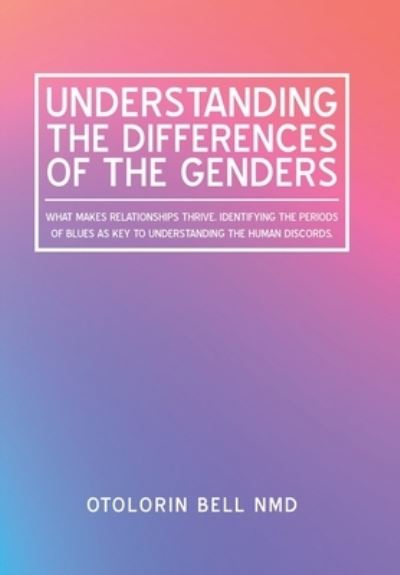 UNDERSTANDING THE DIFFERENCES OF THE GENDERS

WHAT MAKES RELATIONSHIPS THRIVE. IDENTIFYING THE PERIODS OF BLUES AS KEY TO UNDERSTANDING THE HUMAN DISCORDS.

OTOLORIN BELL NMD